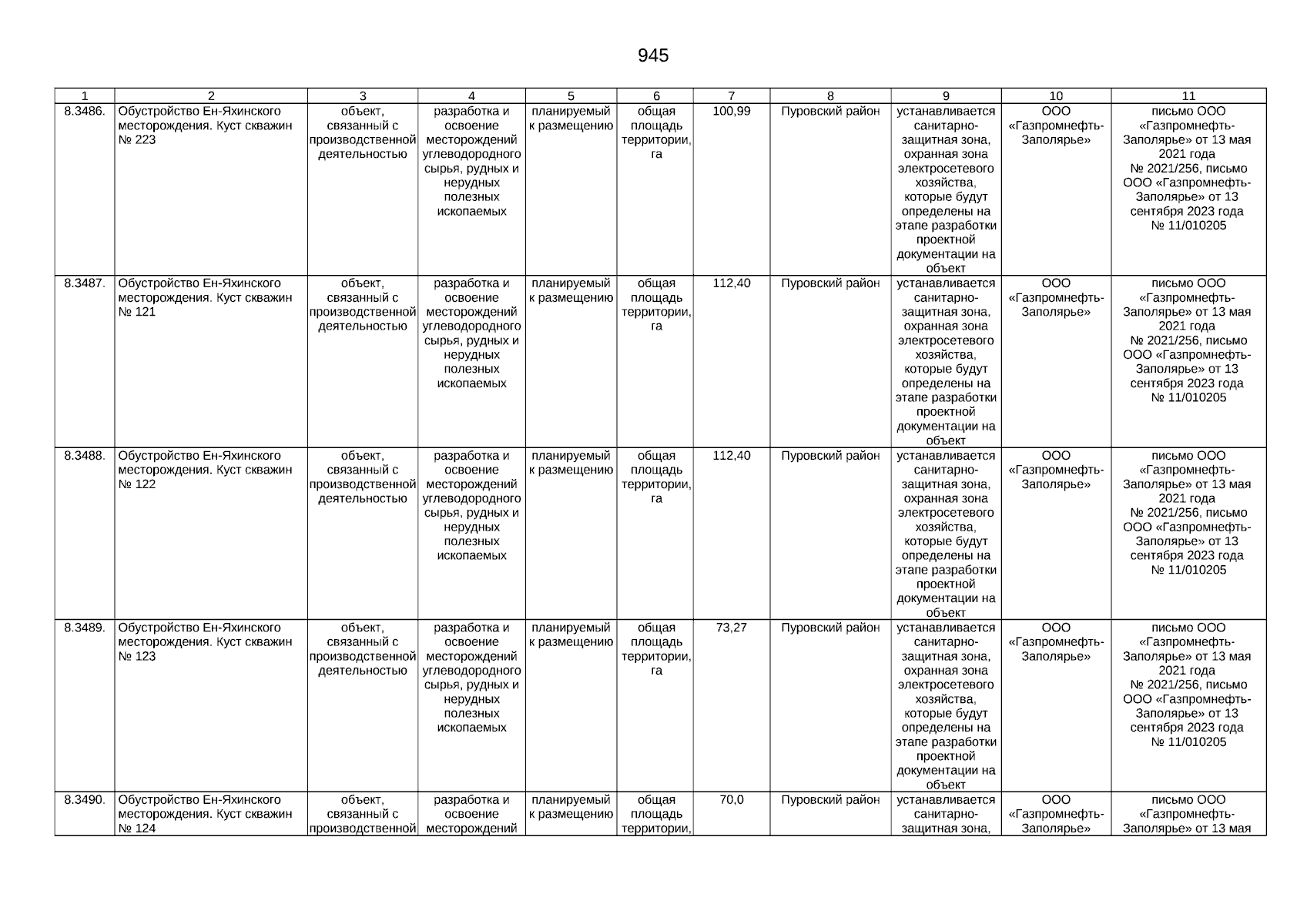 945

| 1 | 2 | 3 | 4 | 5 | 6 | 7 | 8 | 9 | 10 | 11 |
|---|---|---|---|---|---|---|---|---|---|---|
| 8.3486. | Обустройство Ен-Яхинского месторождения. Куст скважин № 223 | объект, связанный с производственной деятельностью | разработка и освоение месторождений углеводородного сырья, рудных и нерудных полезных ископаемых | планируемый к размещению | общая площадь территории, га | 100,99 | Пуровский район | устанавливается санитарно-защитная зона, охранная зона электросетевого хозяйства, которые будут определены на этапе разработки проектной документации на объект | ООО «Газпромнефть-Заполярье» | письмо ООО «Газпромнефть-Заполярье» от 13 мая 2021 года № 2021/256, письмо ООО «Газпромнефть-Заполярье» от 13 сентября 2023 года № 11/010205 |
| 8.3487. | Обустройство Ен-Яхинского месторождения. Куст скважин № 121 | объект, связанный с производственной деятельностью | разработка и освоение месторождений углеводородного сырья, рудных и нерудных полезных ископаемых | планируемый к размещению | общая площадь территории, га | 112,40 | Пуровский район | устанавливается санитарно-защитная зона, охранная зона электросетевого хозяйства, которые будут определены на этапе разработки проектной документации на объект | ООО «Газпромнефть-Заполярье» | письмо ООО «Газпромнефть-Заполярье» от 13 мая 2021 года № 2021/256, письмо ООО «Газпромнефть-Заполярье» от 13 сентября 2023 года № 11/010205 |
| 8.3488. | Обустройство Ен-Яхинского месторождения. Куст скважин № 122 | объект, связанный с производственной деятельностью | разработка и освоение месторождений углеводородного сырья, рудных и нерудных полезных ископаемых | планируемый к размещению | общая площадь территории, га | 112,40 | Пуровский район | устанавливается санитарно-защитная зона, охранная зона электросетевого хозяйства, которые будут определены на этапе разработки проектной документации на объект | ООО «Газпромнефть-Заполярье» | письмо ООО «Газпромнефть-Заполярье» от 13 мая 2021 года № 2021/256, письмо ООО «Газпромнефть-Заполярье» от 13 сентября 2023 года № 11/010205 |
| 8.3489. | Обустройство Ен-Яхинского месторождения. Куст скважин № 123 | объект, связанный с производственной деятельностью | разработка и освоение месторождений углеводородного сырья, рудных и нерудных полезных ископаемых | планируемый к размещению | общая площадь территории, га | 73,27 | Пуровский район | устанавливается санитарно-защитная зона, охранная зона электросетевого хозяйства, которые будут определены на этапе разработки проектной документации на объект | ООО «Газпромнефть-Заполярье» | письмо ООО «Газпромнефть-Заполярье» от 13 мая 2021 года № 2021/256, письмо ООО «Газпромнефть-Заполярье» от 13 сентября 2023 года № 11/010205 |
| 8.3490. | Обустройство Ен-Яхинского месторождения. Куст скважин № 124 | объект, связанный с производственной | разработка и освоение месторождений | планируемый к размещению | общая площадь территории, | 70,0 | Пуровский район | устанавливается санитарно-защитная зона, | ООО «Газпромнефть-Заполярье» | письмо ООО «Газпромнефть-Заполярье» от 13 мая |